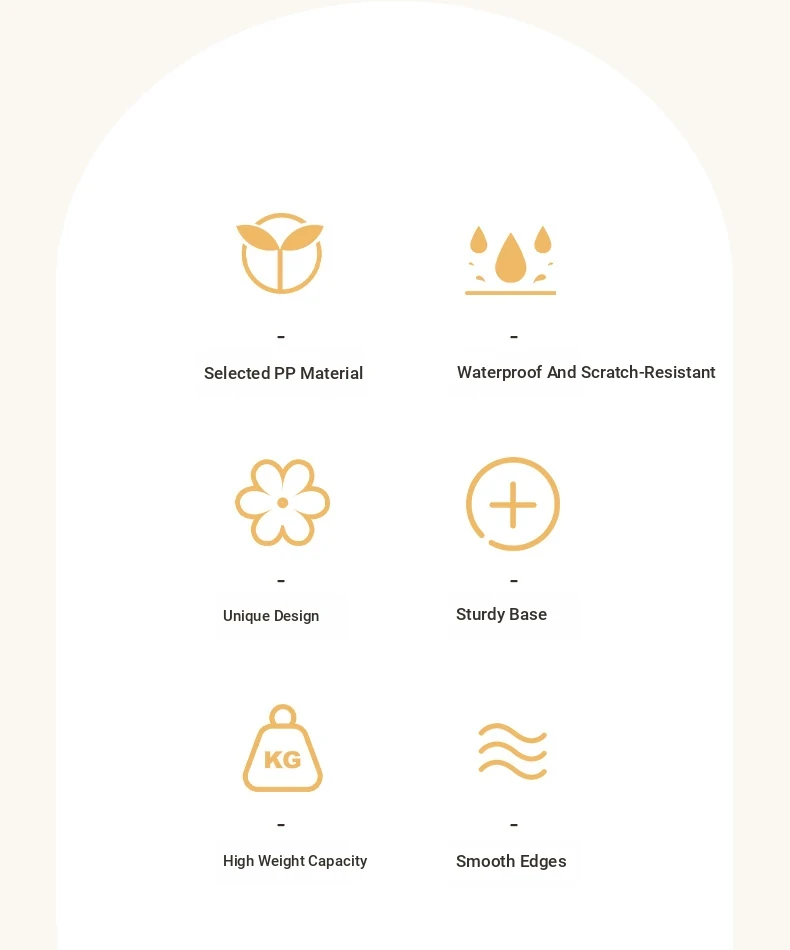 -
Selected PP Material

-
Waterproof And Scratch-Resistant

-
Unique Design

-
Sturdy Base

KG
-
High Weight Capacity

-
Smooth Edges